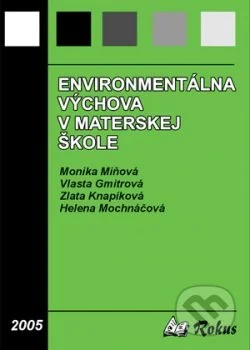 ENVIRONMENTÁLNA VÝCHOVA V MATERSKEJ ŠKOLE

Monika Miňová
Vlasta Gmitrová
Zlata Knapíková
Helena Mochnáčová

2005

Rokus